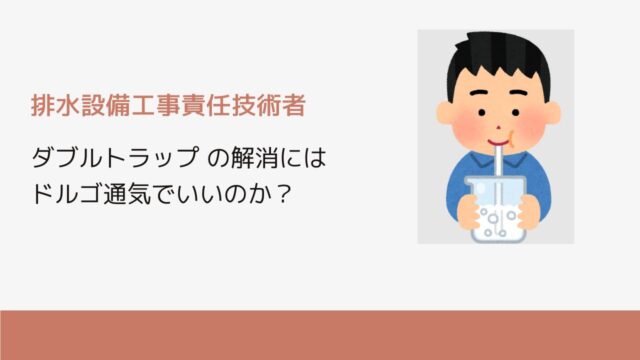 排水設備工事責任技術者

ダブルトラップ の解消には
ドルゴ通気でいいのか？